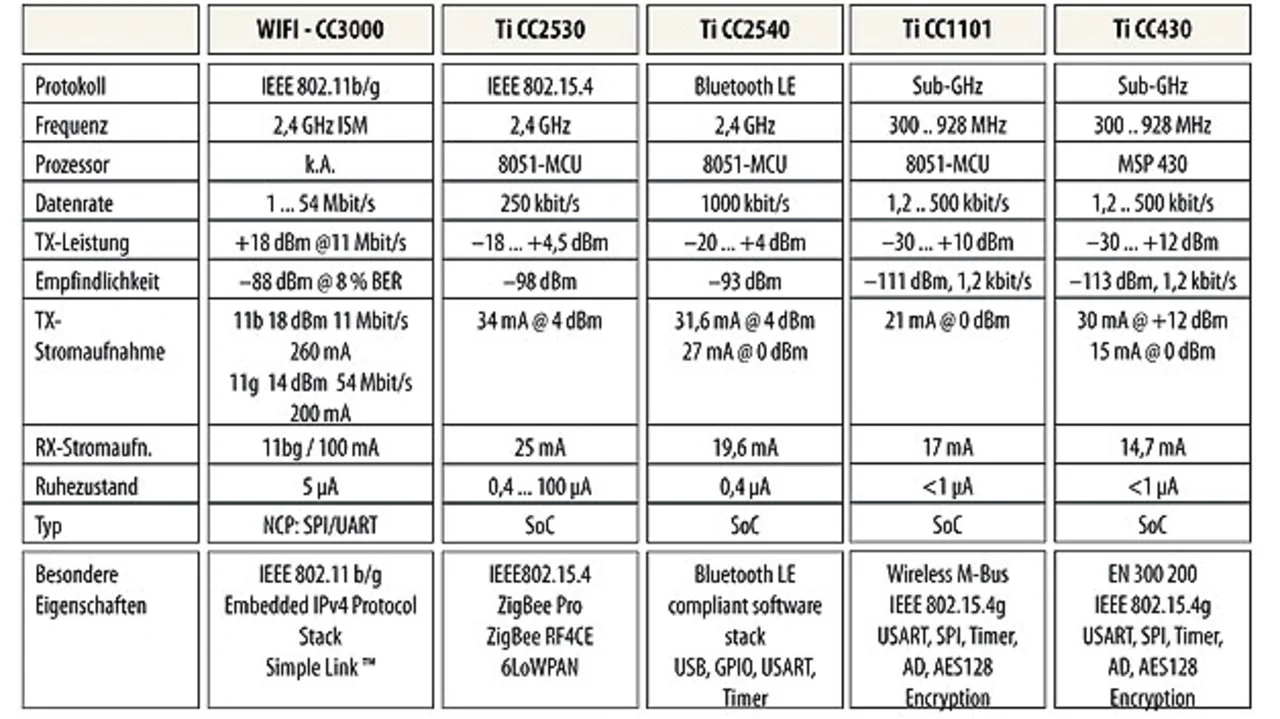 | | WIFI - CC3000 | Ti CC2530 | Ti CC2540 | Ti CC1101 | Ti CC430 |
|---|---|---|---|---|---|
| Protokoll | IEEE 802.11b/g | IEEE 802.15.4 | Bluetooth LE | Sub-GHz | Sub-GHz |
| Frequenz | 2,4 GHz ISM | 2,4 GHz | 2,4 GHz | 300 .. 928 MHz | 300 .. 928 MHz |
| Prozessor | k.A. | 8051-MCU | 8051-MCU | 8051-MCU | MSP 430 |
| Datenrate | 1 ... 54 Mbit/s | 250 kbit/s | 1000 kbit/s | 1,2 .. 500 kbit/s | 1,2 .. 500 kbit/s |
| TX-Leistung | +18 dBm @11 Mbit/s | –18 ... +4,5 dBm | –20 ... +4 dBm | –30 ... +10 dBm | –30 ... +12 dBm |
| Empfindlichkeit | –88 dBm @ 8 % BER | –98 dBm | –93 dBm | –111 dBm, 1,2 kbit/s | –113 dBm, 1,2 kbit/s |
| TX-Stromaufnahme | 11b 18 dBm 11 Mbit/s 260 mA 11g 14 dBm 54 Mbit/s 200 mA | 34 mA @ 4 dBm | 31,6 mA @ 4 dBm 27 mA @ 0 dBm | 21 mA @ 0 dBm | 30 mA @ +12 dBm 15 mA @ 0 dBm |
| RX-Stromaufn. | 11bg / 100 mA | 25 mA | 19,6 mA | 17 mA | 14,7 mA |
| Ruhezustand | 5 µA | 0,4 ... 100 µA | 0,4 µA | <1 µA | <1 µA |
| Typ | NCP: SPI/UART | SoC | SoC | SoC | SoC |
| Besondere Eigenschaften | IEEE 802.11 b/g Embedded IPv4 Protocol Stack Simple Link ™ | IEEE802.15.4 ZigBee Pro ZigBee RF4CE 6LoWPAN | Bluetooth LE compliant software stack USB, GPIO, USART, Timer | Wireless M-Bus IEEE 802.15.4g USART, SPI, Timer, AD, AES128 Encryption | EN 300 200 IEEE 802.15.4g USART, SPI, Timer, AD, AES128 Encryption |